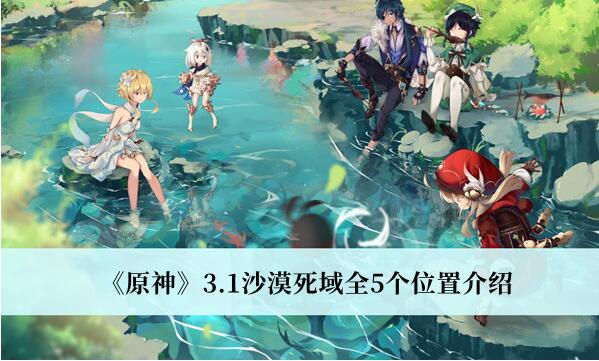 《原神》3.1沙漠死域全5个位置介绍